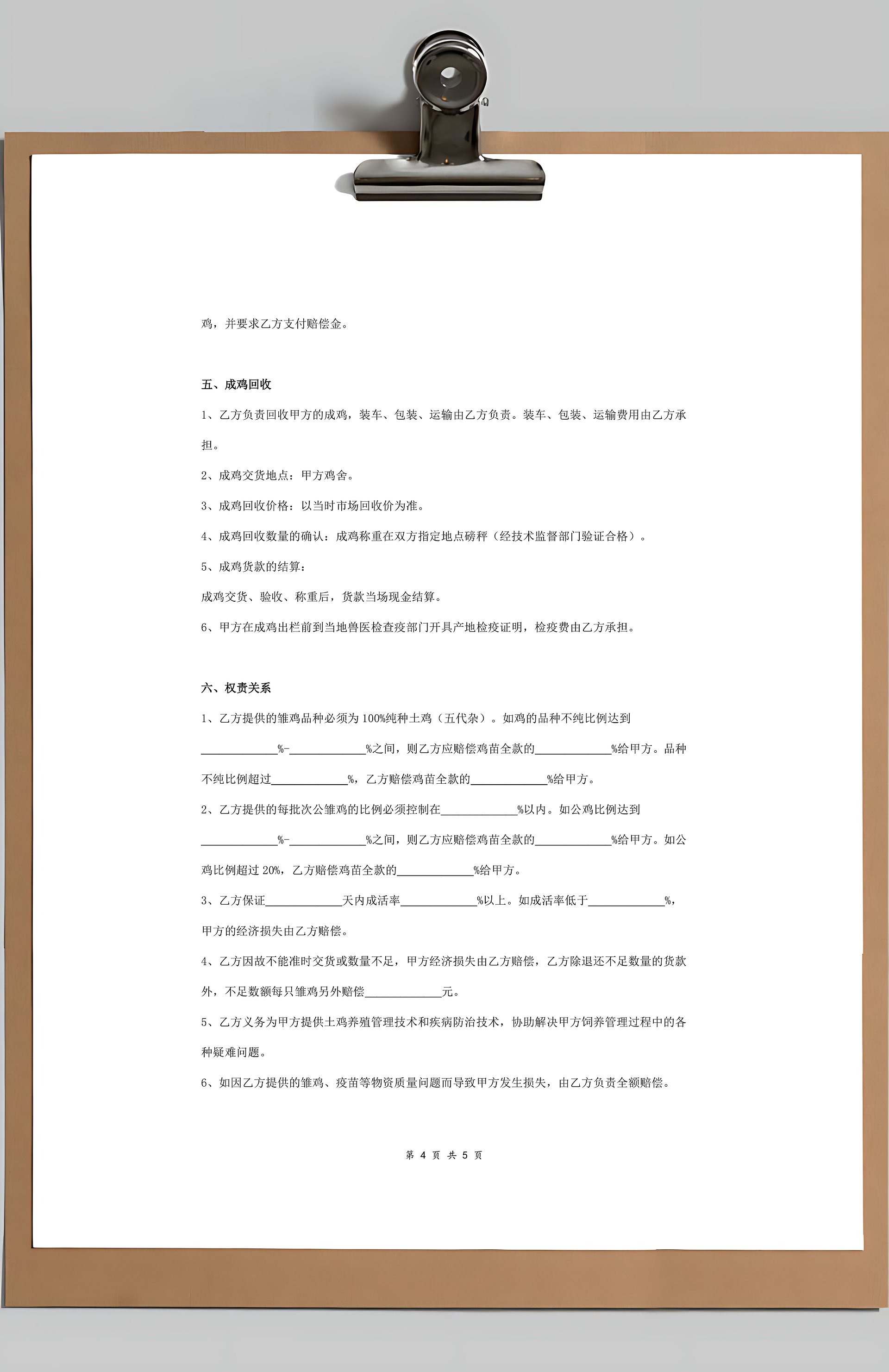 鸡，并要求乙方支付赔偿金。

五、成鸡回收

1、乙方负责回收甲方的成鸡，装车、包装、运输由乙方负责。装车、包装、运输费用由乙方承担。

2、成鸡交货地点：甲方鸡舍。

3、成鸡回收价格：以当时市场回收价为准。

4、成鸡回收数量的确认：成鸡称重在双方指定地点磅秤（经技术监督部门验证合格）。

5、成鸡货款的结算：

成鸡交货、验收、称重后，货款当场现金结算。

6、甲方在成鸡出栏前到当地兽医检查疫部门开具产地检疫证明，检疫费由乙方承担。

六、权责关系

1、乙方提供的雏鸡品种必须为100%纯种土鸡（五代杂）。如鸡的品种不纯比例达到____________%-____________%之间，则乙方应赔偿鸡苗全款的____________%给甲方。品种不纯比例超过____________%，乙方赔偿鸡苗全款的____________%给甲方。

2、乙方提供的每批次公雏鸡的比例必须控制在____________%以内。如公鸡比例达到____________%-____________%之间，则乙方应赔偿鸡苗全款的____________%给甲方。如公鸡比例超过20%，乙方赔偿鸡苗全款的____________%给甲方。

3、乙方保证____________天内成活率____________%以上。如成活率低于____________%，甲方的经济损失由乙方赔偿。

4、乙方因故不能准时交货或数量不足，甲方经济损失由乙方赔偿，乙方除退还不足数量的货款外，不足数额每只雏鸡另外赔偿____________元。

5、乙方义务为甲方提供土鸡养殖管理技术和疾病防治技术，协助解决甲方饲养管理过程中的各种疑难问题。

6、如因乙方提供的雏鸡、疫苗等物资质量问题而导致甲方发生损失，由乙方负责全额赔偿。

第 4 页 共 5 页